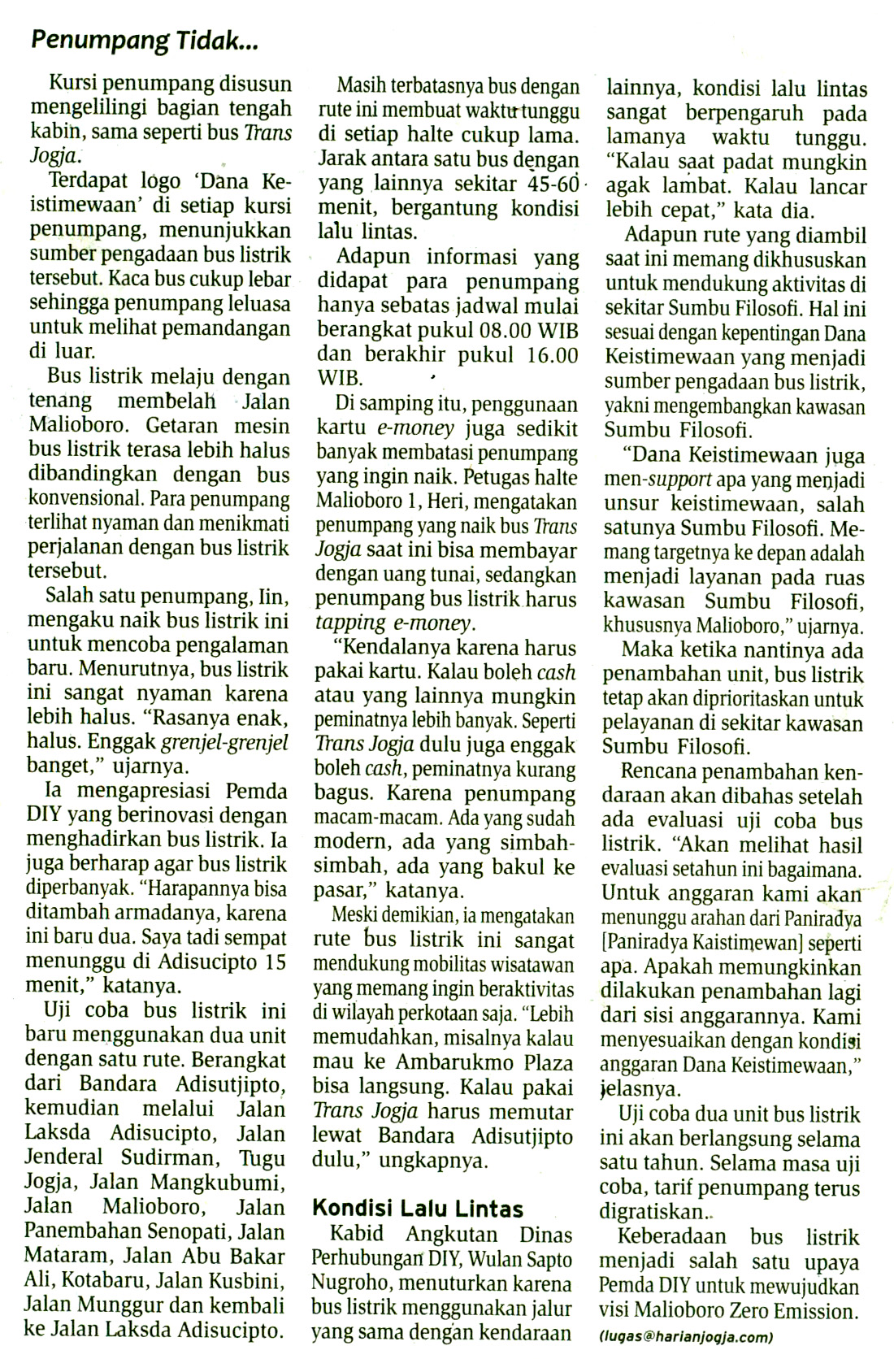 Penumpang Tidak...

Kursi penumpang disusun mengelilingi bagian tengah kabin, sama seperti bus Trans Jogja.

Terdapat logo 'Dana Keistimewaan' di setiap kursi penumpang, menunjukkan sumber pengadaan bus listrik tersebut. Kaca bus cukup lebar sehingga penumpang leluasa untuk melihat pemandangan di luar.

Bus listrik melaju dengan tenang membelah Jalan Malioboro. Getaran mesin bus listrik terasa lebih halus dibandingkan dengan bus konvensional. Para penumpang terlihat nyaman dan menikmati perjalanan dengan bus listrik tersebut.

Salah satu penumpang, Iin, mengaku naik bus listrik ini untuk mencoba pengalaman baru. Menurutnya, bus listrik ini sangat nyaman karena lebih halus. "Rasanya enak, halus. Enggak grenjel-grenjel banget," ujarnya.

Ia mengapresiasi Pemda DIY yang berinovasi dengan menghadirkan bus listrik. Ia juga berharap agar bus listrik diperbanyak. "Harapannya bisa ditambah armadanya, karena ini baru dua. Saya tadi sempat menunggu di Adisucipto 15 menit," katanya.

Uji coba bus listrik ini baru menggunakan dua unit dengan satu rute. Berangkat dari Bandara Adisutjipto, kemudian melalui Jalan Laksda Adisucipto, Jalan Jenderal Sudirman, Tugu Jogja, Jalan Mangkubumi, Jalan Malioboro, Jalan Panembahan Senopati, Jalan Mataram, Jalan Abu Bakar Ali, Kotabaru, Jalan Kusbini, Jalan Munggur dan kembali ke Jalan Laksda Adisucipto.

Masih terbatasnya bus dengan rute ini membuat waktu tunggu di setiap halte cukup lama. Jarak antara satu bus dengan yang lainnya sekitar 45-60 menit, bergantung kondisi lalu lintas.

Adapun informasi yang didapat para penumpang hanya sebatas jadwal mulai berangkat pukul 08.00 WIB dan berakhir pukul 16.00 WIB.

Di samping itu, penggunaan kartu e-money juga sedikit banyak membatasi penumpang yang ingin naik. Petugas halte Malioboro 1, Heri, mengatakan penumpang yang naik bus Trans Jogja saat ini bisa membayar dengan uang tunai, sedangkan penumpang bus listrik harus tapping e-money.

"Kendalanya karena harus pakai kartu. Kalau boleh cash atau yang lainnya mungkin peminatnya lebih banyak. Seperti Trans Jogja dulu juga enggak boleh cash, peminatnya kurang bagus. Karena penumpang macam-macam. Ada yang sudah modern, ada yang simbah-simbah, ada yang bakul ke pasar," katanya.

Meski demikian, ia mengatakan rute bus listrik ini sangat mendukung mobilitas wisatawan yang memang ingin beraktivitas di wilayah perkotaan saja. "Lebih memudahkan, misalnya kalau mau ke Ambarukmo Plaza bisa langsung. Kalau pakai Trans Jogja harus memutar lewat Bandara Adisutjipto dulu," ungkapnya.

Kondisi Lalu Lintas

Kabid Angkutan Dinas Perhubungan DIY, Wulan Sapto Nugroho, menuturkan karena bus listrik menggunakan jalur yang sama dengan kendaraan lainnya, kondisi lalu lintas sangat berpengaruh pada lamanya waktu tunggu. "Kalau saat padat mungkin agak lambat. Kalau lancar lebih cepat," kata dia.

Adapun rute yang diambil saat ini memang dikhususkan untuk mendukung aktivitas di sekitar Sumbu Filosofi. Hal ini sesuai dengan kepentingan Dana Keistimewaan yang menjadi sumber pengadaan bus listrik, yakni mengembangkan kawasan Sumbu Filosofi.

"Dana Keistimewaan juga men-support apa yang menjadi unsur keistimewaan, salah satunya Sumbu Filosofi. Memang targetnya ke depan adalah menjadi layanan pada ruas kawasan Sumbu Filosofi, khususnya Malioboro," ujarnya.

Maka ketika nantinya ada penambahan unit, bus listrik tetap akan diprioritaskan untuk pelayanan di sekitar kawasan Sumbu Filosofi.

Rencana penambahan kendaraan akan dibahas setelah ada evaluasi uji coba bus listrik. "Akan melihat hasil evaluasi setahun ini bagaimana. Untuk anggaran kami akan menunggu arahan dari Paniradya [Paniradya Kaistimewan] seperti apa. Apakah memungkinkan dilakukan penambahan lagi dari sisi anggarannya. Kami menyesuaikan dengan kondisi anggaran Dana Keistimewaan," jelasnya.

Uji coba dua unit bus listrik ini akan berlangsung selama satu tahun. Selama masa uji coba, tarif penumpang terus digratiskan..

Keberadaan bus listrik menjadi salah satu upaya Pemda DIY untuk mewujudkan visi Malioboro Zero Emission.

(lugas@harianjogja.com)